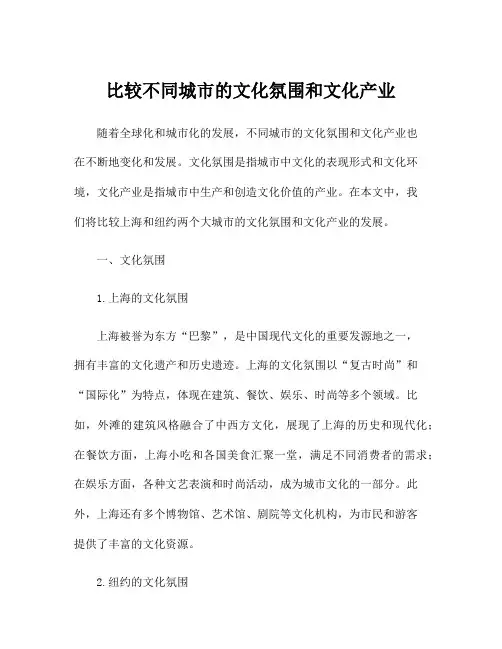 比较不同城市的文化氛围和文化产业

随着全球化和城市化的发展，不同城市的文化氛围和文化产业也在不断地变化和发展。文化氛围是指城市中文化的表现形式和文化环境，文化产业是指城市中生产和创造文化价值的产业。在本文中，我们将比较上海和纽约两个大城市的文化氛围和文化产业的发展。

一、文化氛围

1. 上海的文化氛围

上海被誉为东方“巴黎”，是中国现代文化的重要发源地之一，拥有丰富的文化遗产和历史遗迹。上海的文化氛围以“复古时尚”和“国际化”为特点，体现在建筑、餐饮、娱乐、时尚等多个领域。比如，外滩的建筑风格融合了中西方文化，展现了上海的历史和现代化；在餐饮方面，上海小吃和各国美食汇聚一堂，满足不同消费者的需求；在娱乐方面，各种文艺表演和时尚活动，成为城市文化的一部分。此外，上海还有多个博物馆、艺术馆、剧院等文化机构，为市民和游客提供了丰富的文化资源。

2. 纽约的文化氛围